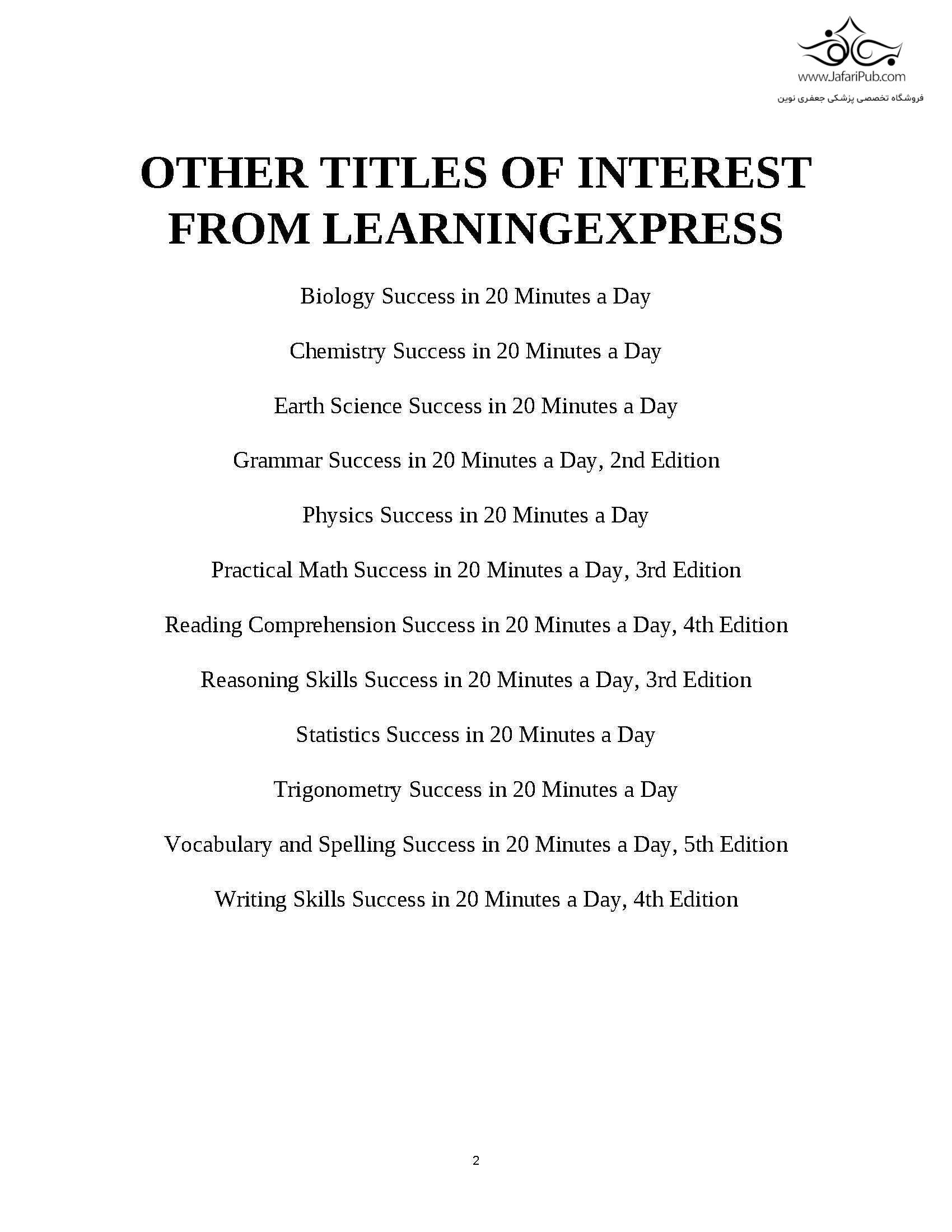 www.JafariPub.com
فروشگاه تخصصی پزشکی جعفری نوین

OTHER TITLES OF INTEREST FROM LEARNINGEXPRESS

Biology Success in 20 Minutes a Day

Chemistry Success in 20 Minutes a Day

Earth Science Success in 20 Minutes a Day

Grammar Success in 20 Minutes a Day, 2nd Edition

Physics Success in 20 Minutes a Day

Practical Math Success in 20 Minutes a Day, 3rd Edition

Reading Comprehension Success in 20 Minutes a Day, 4th Edition

Reasoning Skills Success in 20 Minutes a Day, 3rd Edition

Statistics Success in 20 Minutes a Day

Trigonometry Success in 20 Minutes a Day

Vocabulary and Spelling Success in 20 Minutes a Day, 5th Edition

Writing Skills Success in 20 Minutes a Day, 4th Edition

2